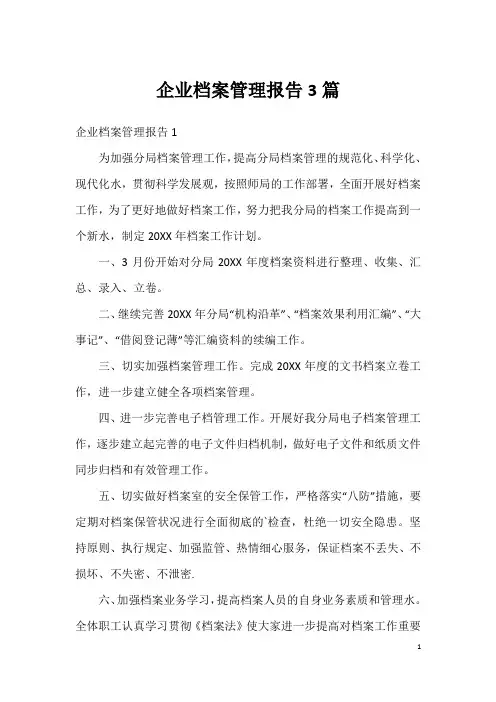 企业档案管理报告3篇

企业档案管理报告1

为加强分局档案管理工作，提高分局档案管理的规范化、科学化、现代化水，贯彻科学发展观，按照师局的工作部署，全面开展好档案工作，为了更好地做好档案工作，努力把我分局的档案工作提高到一个新水，制定20XX年档案工作计划。

一、3月份开始对分局20XX年度档案资料进行整理、收集、汇总、录入、立卷。

二、继续完善20XX年分局“机构沿革”、“档案效果利用汇编”、“大事记”、“借阅登记薄”等汇编资料的续编工作。

三、切实加强档案管理工作。完成20XX年度的文书档案立卷工作，进一步建立健全各项档案管理。

四、进一步完善电子档管理工作。开展好我分局电子档案管理工作，逐步建立起完善的电子文件归档机制，做好电子文件和纸质文件同步归档和有效管理工作。

五、切实做好档案室的安全保管工作，严格落实“八防”措施，要定期对档案保管状况进行全面彻底的`检查，杜绝一切安全隐患。坚持原则、执行规定、加强监管、热情细心服务，保证档案不丢失、不损坏、不失密、不泄密.

六、加强档案业务学习，提高档案人员的自身业务素质和管理水。全体职工认真学习贯彻《档案法》使大家进一步提高对档案工作重要

1